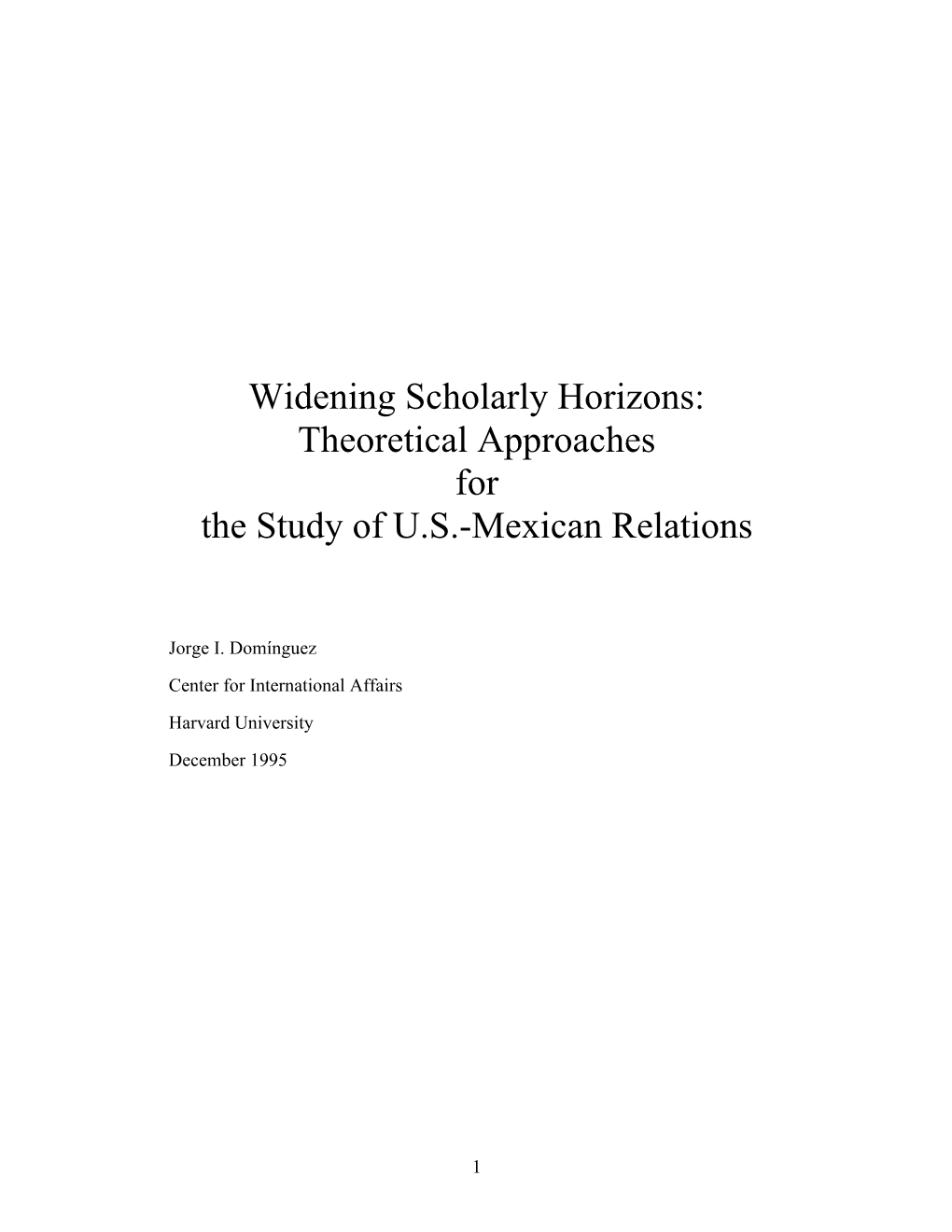 Widening Scholarly Horizons:
Theoretical Approaches
for
the Study of U.S.-Mexican Relations

Jorge I. Domínguez

Center for International Affairs

Harvard University

December 1995

1